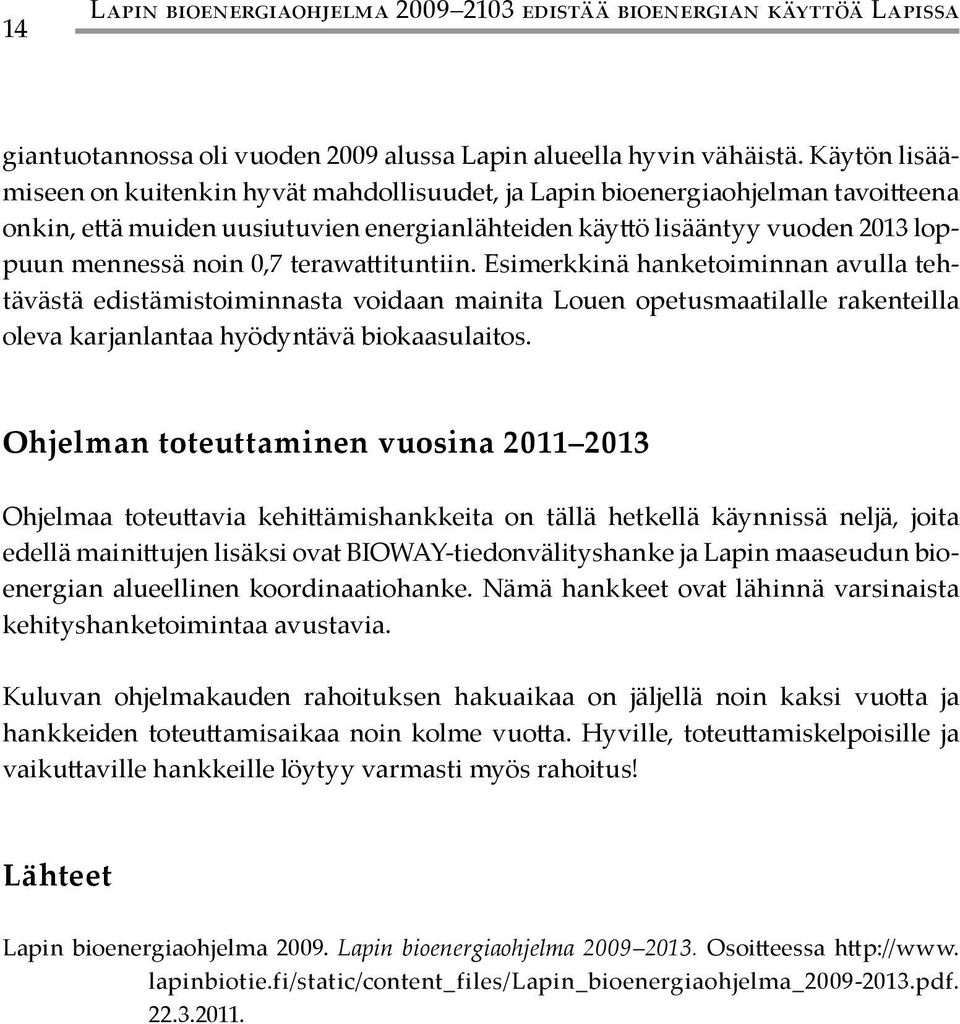 14 Lapin bioenergiaohjelma 2009–2103 edistää bioenergian käyttöä Lapissa

giantuotannossa oli vuoden 2009 alussa Lapin alueella hyvin vähäistä. Käytön lisäämiseen on kuitenkin hyvät mahdollisuudet, ja Lapin bioenergiaohjelman tavoitteena onkin, että muiden uusiutuvien energianlähteiden käyttö lisääntyy vuoden 2013 loppuun mennessä noin 0,7 terawattituntiin. Esimerkkinä hanketoiminnan avulla tehtävästä edistämistoiminnasta voidaan mainita Louen opetusmaatilalle rakenteilla oleva karjanlantaa hyödyntävä biokaasulaitos.

Ohjelman toteuttaminen vuosina 2011–2013

Ohjelmaa toteuttavia kehittämishankkeita on tällä hetkellä käynnissä neljä, joita edellä mainittujen lisäksi ovat BIOWAY-tiedonvälityshanke ja Lapin maaseudun bioenergian alueellinen koordinaatiohanke. Nämä hankkeet ovat lähinnä varsinaista kehityshanketoimintaa avustavia.

Kuluvan ohjelmakauden rahoituksen hakuaikaa on jäljellä noin kaksi vuotta ja hankkeiden toteuttamisaikaa noin kolme vuotta. Hyville, toteuttamiskelpoisille ja vaikuttaville hankkeille löytyy varmasti myös rahoitus!

Lähteet

Lapin bioenergiaohjelma 2009. Lapin bioenergiaohjelma 2009–2013. Osoitteessa http://www.lapinbiotie.fi/static/content_files/Lapin_bioenergiaohjelma_2009-2013.pdf. 22.3.2011.